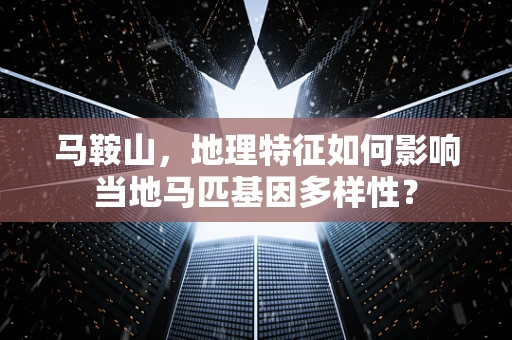 马鞍山，地理特征如何影响当地马匹基因多样性？